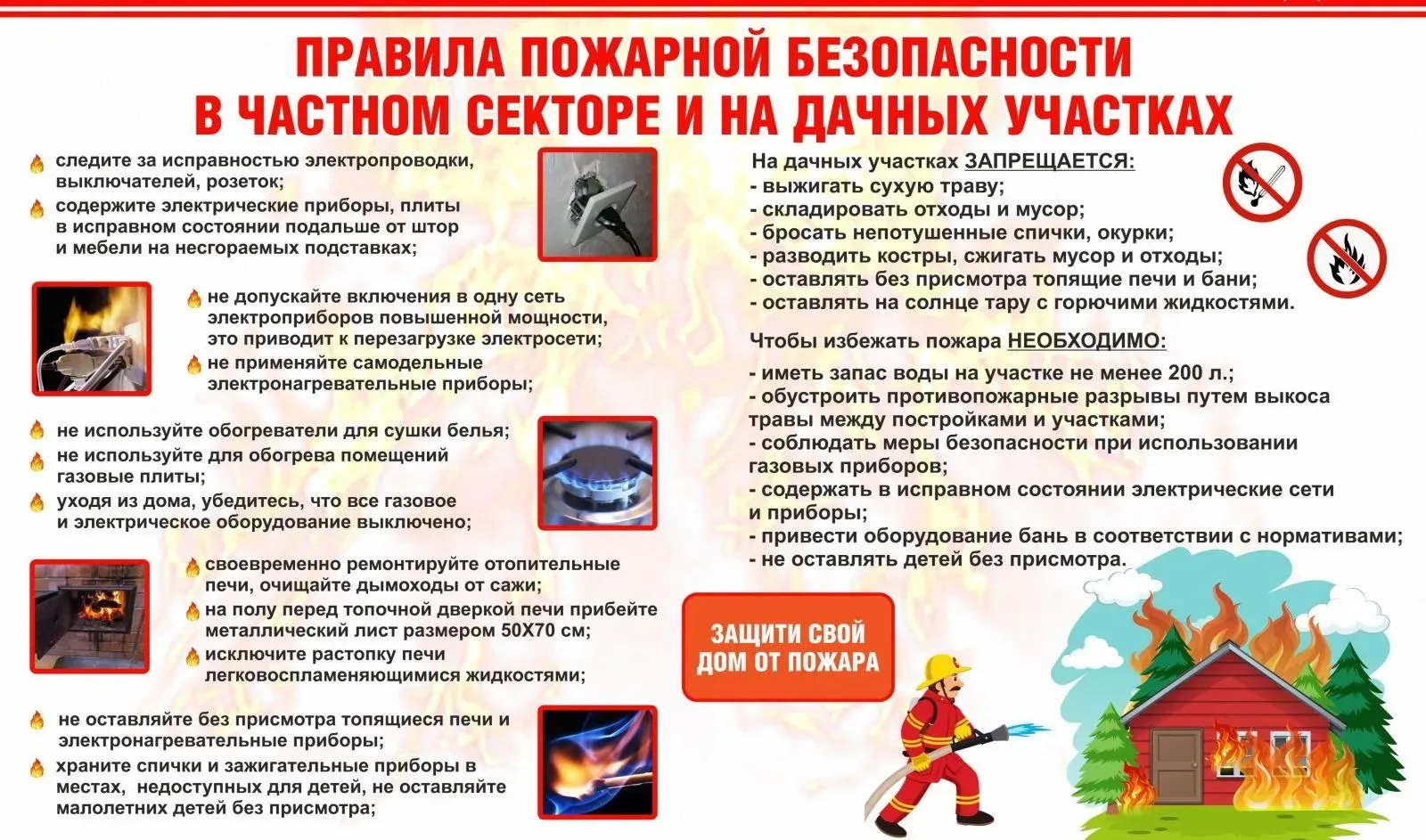 ПРАВИЛА ПОЖАРНОЙ БЕЗОПАСНОСТИ
В ЧАСТНОМ СЕКТОРЕ И НА ДАЧНЫХ УЧАСТКАХ

следите за исправностью электропроводки, выключателей, розеток;

содержите электрические приборы, плиты в исправном состоянии подальше от штор и мебели на несгораемых подставках;

не допускайте включения в одну сеть электроприборов повышенной мощности, это приводит к перезагрузке электросети;

не применяйте самодельные электронагревательные приборы;

не используйте обогреватели для сушки белья;

не используйте для обогрева помещений газовые плиты;

уходя из дома, убедитесь, что все газовое и электрическое оборудование выключено;

своевременно ремонтируйте отопительные печи, очищайте дымоходы от сажи;

на полу перед топочной дверкой печи прибейте металлический лист размером 50Х70 см;

исключите растопку печи легковоспламеняющимися жидкостями;

не оставляйте без присмотра топящиеся печи и электронагревательные приборы;

храните спички и зажигательные приборы в местах, недоступных для детей, не оставляйте малолетних детей без присмотра;

На дачных участках ЗАПРЕЩАЕТСЯ:
- выжигать сухую траву;
- складировать отходы и мусор;
- бросать непотушенные спички, окурки;
- разводить костры, сжигать мусор и отходы;
- оставлять без присмотра топящие печи и бани;
- оставлять на солнце тару с горючими жидкостями.

Чтобы избежать пожара НЕОБХОДИМО:
- иметь запас воды на участке не менее 200 л.;
- обустроить противопожарные разрывы путем выкоса травы между постройками и участками;
- соблюдать меры безопасности при использовании газовых приборов;
- содержать в исправном состоянии электрические сети и приборы;
- привести оборудование бань в соответствии с нормативами;
- не оставлять детей без присмотра.

ЗАЩИТИ СВОЙ ДОМ ОТ ПОЖАРА